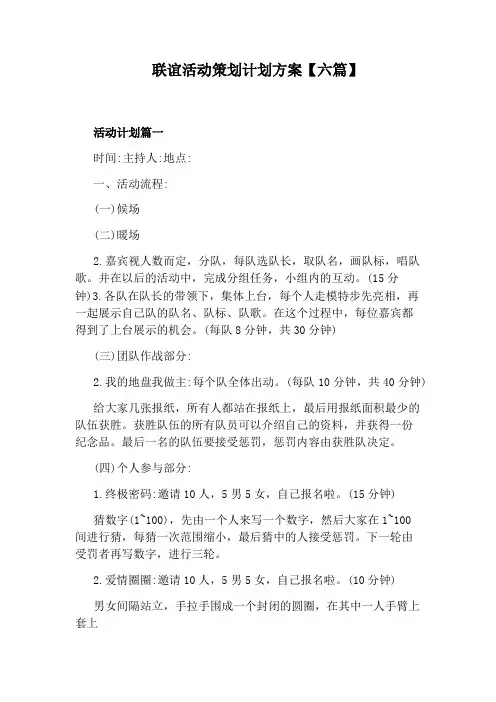 联谊活动策划计划方案【六篇】

活动计划篇一

时间:主持人:地点:

一、活动流程:

(一)候场

(二)暖场

2.嘉宾视人数而定，分队，每队选队长，取队名，画队标，唱队歌。并在以后的活动中，完成分组任务，小组内的互动。(15分钟)3.各队在队长的带领下，集体上台，每个人走模特步先亮相，再一起展示自己队的队名、队标、队歌。在这个过程中，每位嘉宾都得到了上台展示的机会。(每队8分钟，共30分钟)

(三)团队作战部分:

2.我的地盘我做主:每个队全体出动。(每队10分钟，共40分钟)

给大家几张报纸，所有人都站在报纸上，最后用报纸面积最少的队伍获胜。获胜队伍的所有队员可以介绍自己的资料，并获得一份纪念品。最后一名的队伍要接受惩罚，惩罚内容由获胜队决定。

(四)个人参与部分:

1.终极密码:邀请10人，5男5女，自己报名啦。(15分钟)

猜数字(1~100)，先由一个人来写一个数字，然后大家在1~100间进行猜，每猜一次范围缩小，最后猜中的人接受惩罚。下一轮由受罚者再写数字，进行三轮。

2.爱情圈圈:邀请10人，5男5女，自己报名啦。(10分钟)

男女间隔站立，手拉手围成一个封闭的圆圈，在其中一人手臂上套上